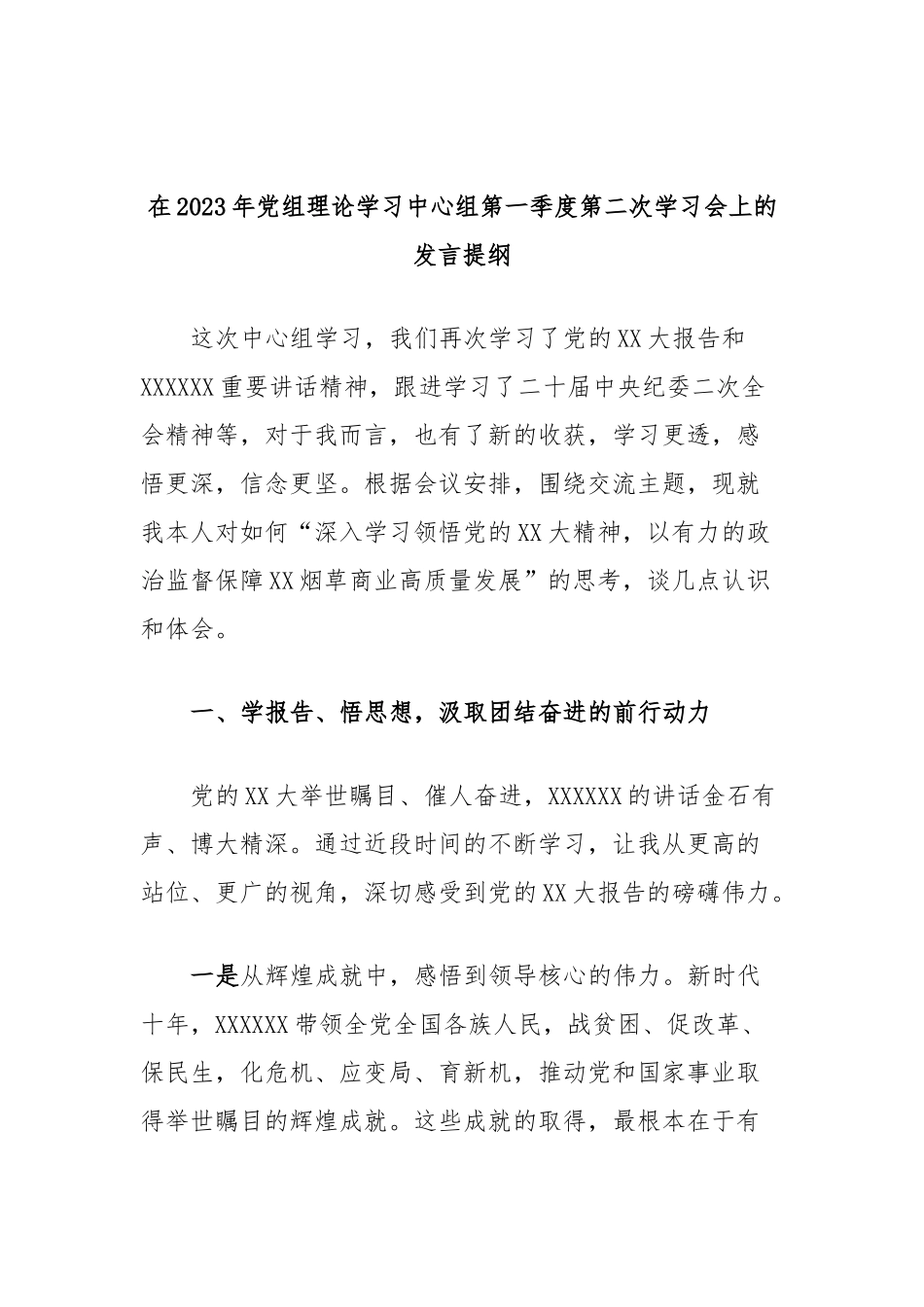 在2023年党组理论学习中心组第一季度第二次学习会上的发言提纲

这次中心组学习，我们再次学习了党的XX大报告和XXXXXX重要讲话精神，跟进学习了二十届中央纪委二次全会精神等，对于我而言，也有了新的收获，学习更透，感悟更深，信念更坚。根据会议安排，围绕交流主题，现就我本人对如何“深入学习领悟党的XX大精神，以有力的政治监督保障XX烟草商业高质量发展”的思考，谈几点认识和体会。

一、学报告、悟思想，汲取团结奋进的前行动力

党的XX大举世瞩目、催人奋进，XXXXXX的讲话金石有声、博大精深。通过近段时间的不断学习，让我从更高的站位、更广的视角，深切感受到党的XX大报告的磅礴伟力。

一是从辉煌成就中，感悟到领导核心的伟力。新时代十年，XXXXXX带领全党全国各族人民，战贫困、促改革、保民生，化危机、应变局、育新机，推动党和国家事业取得举世瞩目的辉煌成就。这些成就的取得，最根本在于有